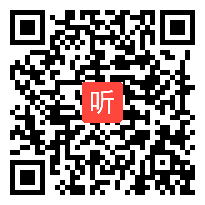 听